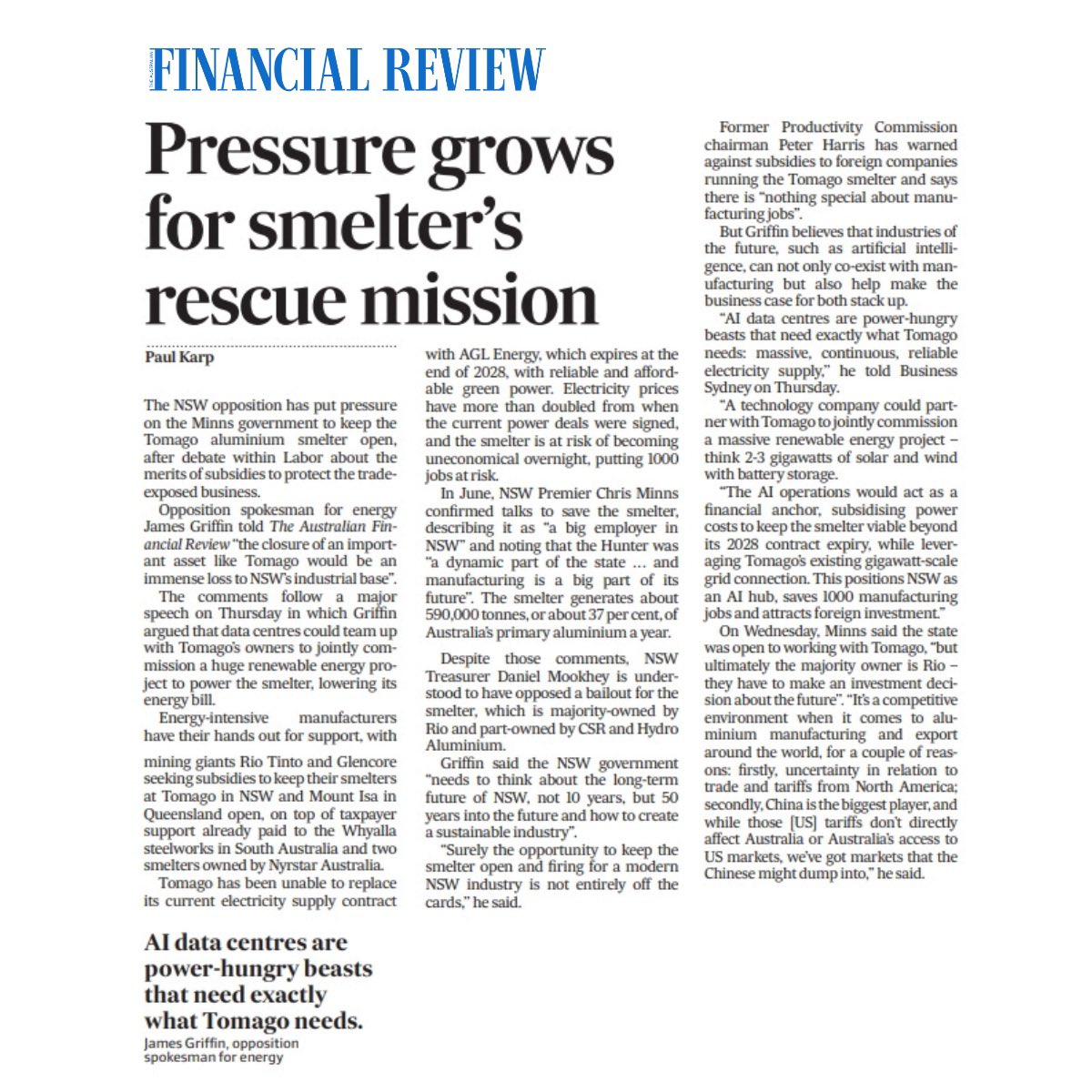 THE AUSTRALIAN FINANCIAL REVIEW

Pressure grows for smelter's rescue mission

Paul Karp

The NSW opposition has put pressure on the Minns government to keep the Tomago aluminium smelter open, after debate within Labor about the merits of subsidies to protect the trade-exposed business.

Opposition spokesman for energy James Griffin told The Australian Financial Review "the closure of an important asset like Tomago would be an immense loss to NSW's industrial base".

The comments follow a major speech on Thursday in which Griffin argued that data centres could team up with Tomago's owners to jointly commission a huge renewable energy project to power the smelter, lowering its energy bill.

Energy-intensive manufacturers have their hands out for support, with mining giants Rio Tinto and Glencore seeking subsidies to keep their smelters at Tomago in NSW and Mount Isa in Queensland open, on top of taxpayer support already paid to the Whyalla steelworks in South Australia and two smelters owned by Nyrstar Australia.

Tomago has been unable to replace its current electricity supply contract with AGL Energy, which expires at the end of 2028, with reliable and affordable green power. Electricity prices have more than doubled from when the current power deals were signed, and the smelter is at risk of becoming uneconomical overnight, putting 1000 jobs at risk.

In June, NSW Premier Chris Minns confirmed talks to save the smelter, describing it as "a big employer in NSW" and noting that the Hunter was "a dynamic part of the state ... and manufacturing is a big part of its future". The smelter generates about 590,000 tonnes, or about 37 per cent, of Australia's primary aluminium a year.

Despite those comments, NSW Treasurer Daniel Mookhey is understood to have opposed a bailout for the smelter, which is majority-owned by Rio and part-owned by CSR and Hydro Aluminium.

Griffin said the NSW government "needs to think about the long-term future of NSW, not 10 years, but 50 years into the future and how to create a sustainable industry".

"Surely the opportunity to keep the smelter open and firing for a modern NSW industry is not entirely off the cards," he said.

Former Productivity Commission chairman Peter Harris has warned against subsidies to foreign companies running the Tomago smelter and says there is "nothing special about manufacturing jobs".

But Griffin believes that industries of the future, such as artificial intelligence, can not only co-exist with manufacturing but also help make the business case for both stack up.

"AI data centres are power-hungry beasts that need exactly what Tomago needs: massive, continuous, reliable electricity supply," he told Business Sydney on Thursday.

"A technology company could partner with Tomago to jointly commission a massive renewable energy project – think 2-3 gigawatts of solar and wind with battery storage.

"The AI operations would act as a financial anchor, subsidising power costs to keep the smelter viable beyond its 2028 contract expiry, while leveraging Tomago's existing gigawatt-scale grid connection. This positions NSW as an AI hub, saves 1000 manufacturing jobs and attracts foreign investment."

On Wednesday, Minns said the state was open to working with Tomago, "but ultimately the majority owner is Rio – they have to make an investment decision about the future". "It's a competitive environment when it comes to aluminium manufacturing and export around the world, for a couple of reasons: firstly, uncertainty in relation to trade and tariffs from North America; secondly, China is the biggest player, and while those [US] tariffs don't directly affect Australia or Australia's access to US markets, we've got markets that the Chinese might dump into," he said.

AI data centres are power-hungry beasts that need exactly what Tomago needs.
James Griffin, opposition spokesman for energy